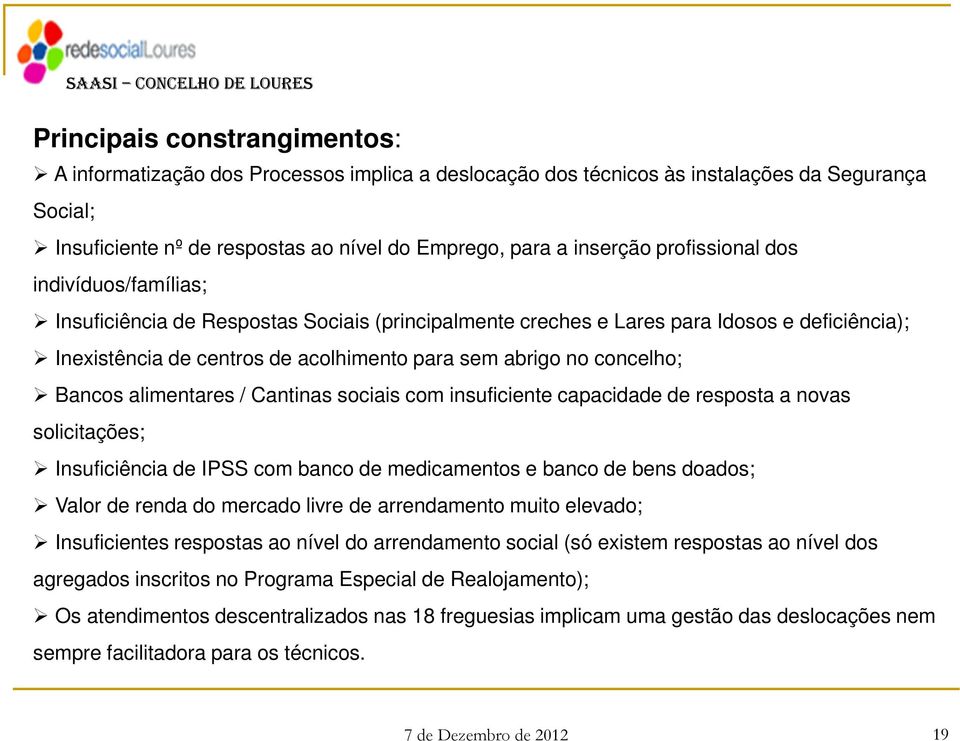 redesocialLoures

SAASI – CONCELHO DE LOURES

Principais constrangimentos:

➢ A informatização dos Processos implica a deslocação dos técnicos às instalações da Segurança Social;

➢ Insuficiente nº de respostas ao nível do Emprego, para a inserção profissional dos indivíduos/famílias;

➢ Insuficiência de Respostas Sociais (principalmente creches e Lares para Idosos e deficiência);

➢ Inexistência de centros de acolhimento para sem abrigo no concelho;

➢ Bancos alimentares / Cantinas sociais com insuficiente capacidade de resposta a novas solicitações;

➢ Insuficiência de IPSS com banco de medicamentos e banco de bens doados;

➢ Valor de renda do mercado livre de arrendamento muito elevado;

➢ Insuficientes respostas ao nível do arrendamento social (só existem respostas ao nível dos agregados inscritos no Programa Especial de Realojamento);

➢ Os atendimentos descentralizados nas 18 freguesias implicam uma gestão das deslocações nem sempre facilitadora para os técnicos.

7 de Dezembro de 2012

19